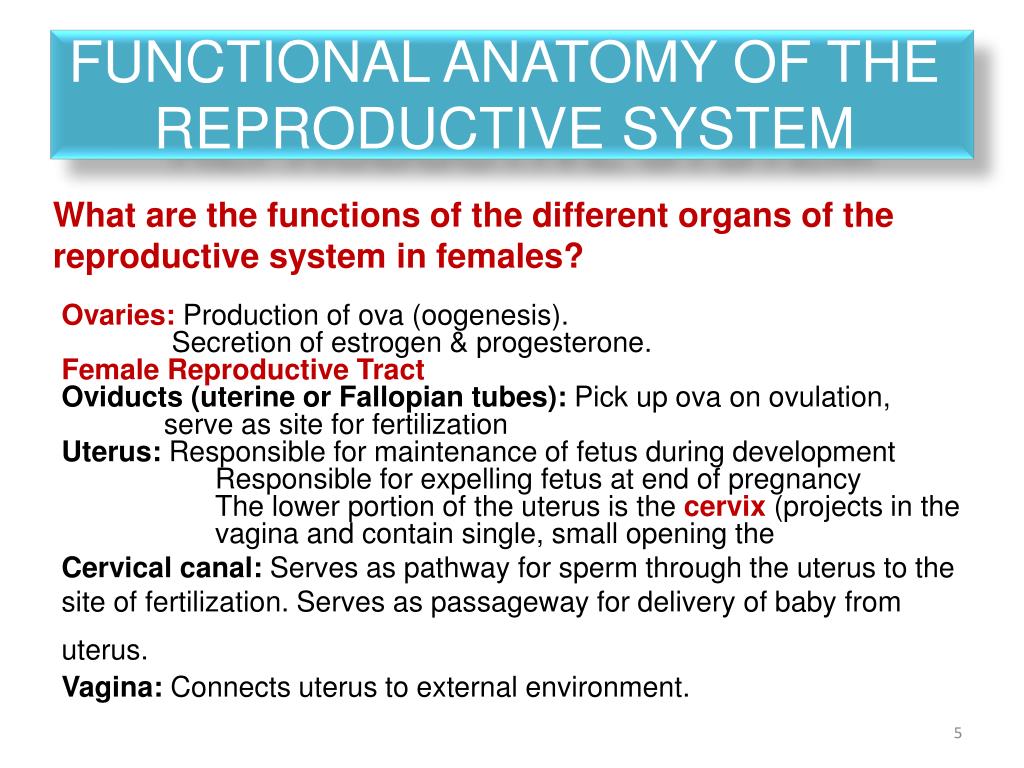 FUNCTIONAL ANATOMY OF THE REPRODUCTIVE SYSTEM

What are the functions of the different organs of the reproductive system in females?

Ovaries: Production of ova (oogenesis).
Secretion of estrogen & progesterone.
Female Reproductive Tract
Oviducts (uterine or Fallopian tubes): Pick up ova on ovulation, serve as site for fertilization
Uterus: Responsible for maintenance of fetus during development
Responsible for expelling fetus at end of pregnancy
The lower portion of the uterus is the cervix (projects in the vagina and contain single, small opening the
Cervical canal: Serves as pathway for sperm through the uterus to the site of fertilization. Serves as passageway for delivery of baby from uterus.
Vagina: Connects uterus to external environment.

5